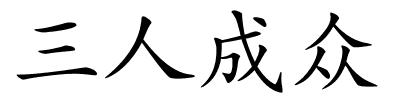 三人成众